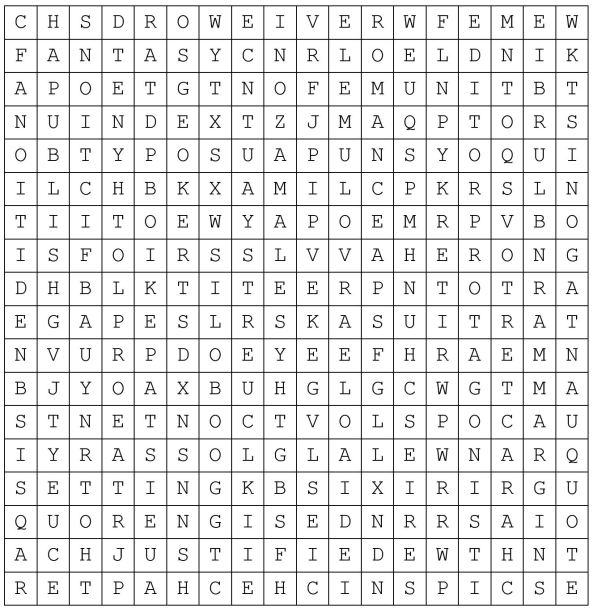 | C | H | S | D | R | O | W | E | I | V | E | R | W | F | E | M | E | W |
|---|---|---|---|---|---|---|---|---|---|---|---|---|---|---|---|---|---|
| F | A | N | T | A | S | Y | C | N | R | L | O | E | L | D | N | I | K |
| A | P | O | E | T | G | T | N | O | F | E | M | U | N | I | T | B | T |
| N | U | I | N | D | E | X | T | Z | J | M | A | Q | P | T | O | R | S |
| O | B | T | Y | P | O | S | U | A | P | U | N | S | Y | O | Q | U | I |
| I | L | C | H | B | K | X | A | M | I | L | C | P | K | R | S | L | N |
| T | I | I | T | O | E | W | Y | A | P | O | E | M | R | P | V | B | O |
| I | S | F | O | I | R | S | S | L | V | V | A | H | E | R | O | N | G |
| D | H | B | L | K | T | I | T | E | E | R | P | N | T | O | T | R | A |
| E | G | A | P | E | S | L | R | S | K | A | S | U | I | T | R | A | T |
| N | V | U | R | P | D | O | E | Y | E | E | F | H | R | A | E | M | N |
| B | J | Y | O | A | X | B | U | H | G | L | G | C | W | G | T | M | A |
| S | T | N | E | T | N | O | C | T | V | O | L | S | P | O | C | A | U |
| I | Y | R | A | S | S | O | L | G | L | A | L | E | W | N | A | R | Q |
| S | E | T | T | I | N | G | K | B | S | I | X | I | R | I | R | G | U |
| Q | U | O | R | E | N | G | I | S | E | D | N | R | R | S | A | I | O |
| A | C | H | J | U | S | T | I | F | I | E | D | E | W | T | H | N | T |
| R | E | T | P | A | H | C | E | H | C | I | N | S | P | I | C | S | E |